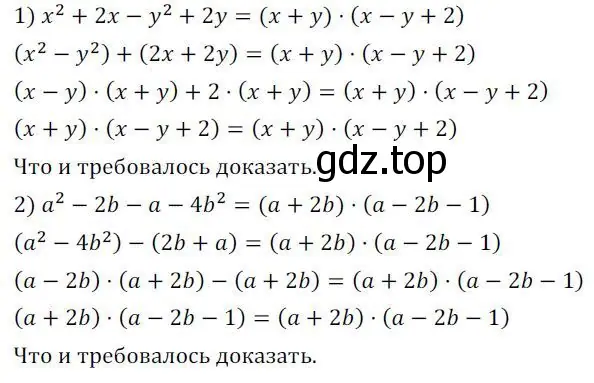 1) $x^2 + 2x - y^2 + 2y = (x + y) \cdot (x - y + 2)$

$(x^2 - y^2) + (2x + 2y) = (x + y) \cdot (x - y + 2)$

$(x - y) \cdot (x + y) + 2 \cdot (x + y) = (x + y) \cdot (x - y + 2)$

$(x + y) \cdot (x - y + 2) = (x + y) \cdot (x - y + 2)$

Что и требовалось доказать. gdz.top

2) $a^2 - 2b - a - 4b^2 = (a + 2b) \cdot (a - 2b - 1)$

$(a^2 - 4b^2) - (2b + a) = (a + 2b) \cdot (a - 2b - 1)$

$(a - 2b) \cdot (a + 2b) - (a + 2b) = (a + 2b) \cdot (a - 2b - 1)$

$(a + 2b) \cdot (a - 2b - 1) = (a + 2b) \cdot (a - 2b - 1)$

Что и требовалось доказать.